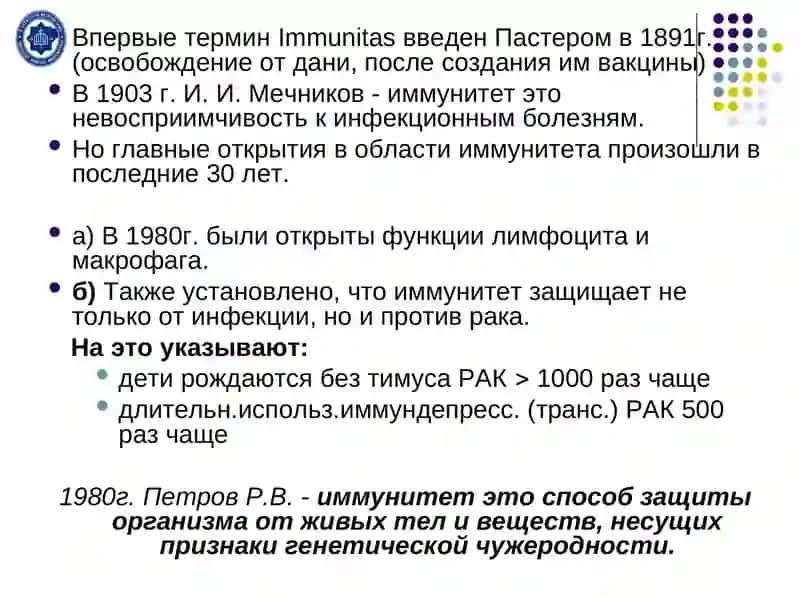 Впервые термин Immunitas введен Пастером в 1891г. (освобождение от дани, после создания им вакцины)

В 1903 г. И. И. Мечников - иммунитет это невосприимчивость к инфекционным болезням.

Но главные открытия в области иммунитета произошли в последние 30 лет.

а) В 1980г. были открыты функции лимфоцита и макрофага.

б) Также установлено, что иммунитет защищает не только от инфекции, но и против рака.

На это указывают:

дети рождаются без тимуса РАК > 1000 раз чаще

длительн.использ.иммундепресс. (транс.) РАК 500 раз чаще

1980г. Петров Р.В. - иммунитет это способ защиты организма от живых тел и веществ, несущих признаки генетической чужеродности.